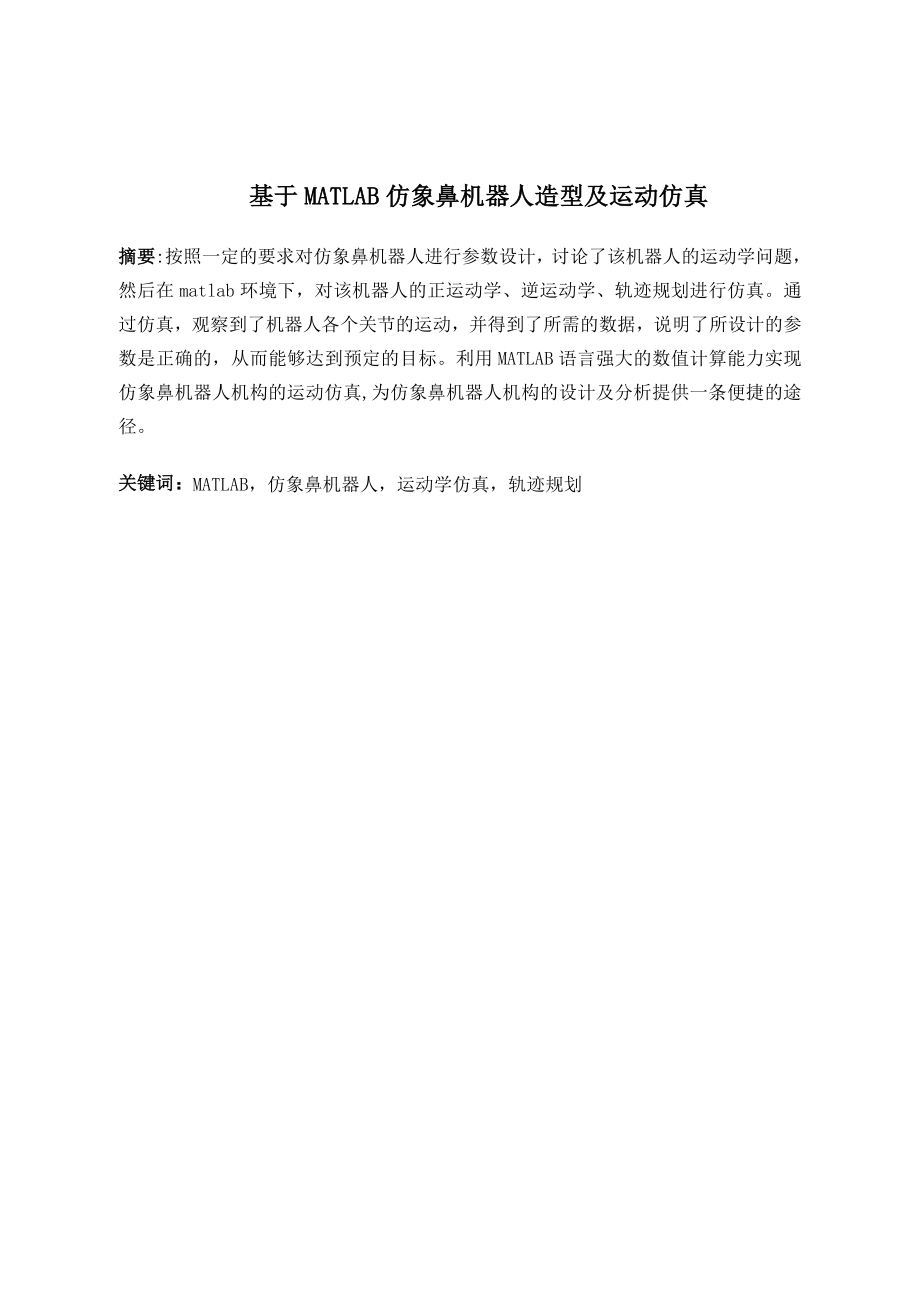 基于MATLAB仿象鼻机器人造型及运动仿真

摘要:按照一定的要求对仿象鼻机器人进行参数设计，讨论了该机器人的运动学问题，然后在matlab环境下，对该机器人的正运动学、逆运动学、轨迹规划进行仿真。通过仿真，观察到了机器人各个关节的运动，并得到了所需的数据，说明了所设计的参数是正确的，从而能够达到预定的目标。利用MATLAB语言强大的数值计算能力实现仿象鼻机器人机构的运动仿真,为仿象鼻机器人机构的设计及分析提供一条便捷的途径。

关键词：MATLAB，仿象鼻机器人，运动学仿真，轨迹规划